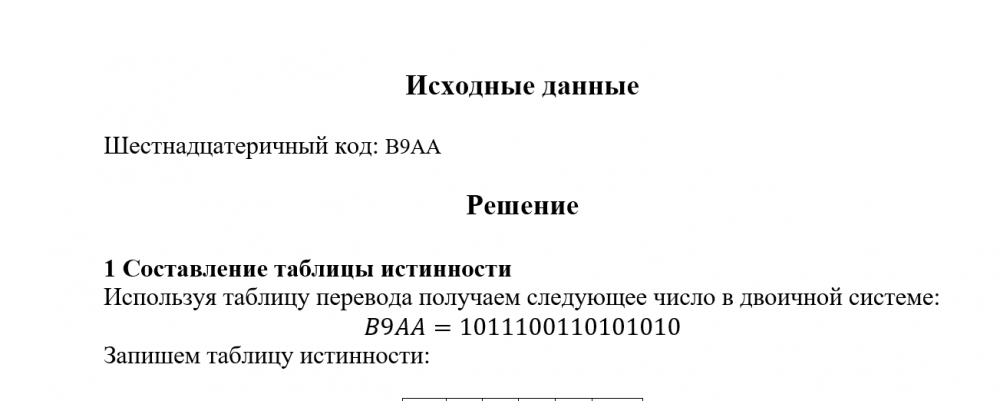 Исходные данные

Шестнадцатеричный код: B9AA

Решение

1 Составление таблицы истинности
Используя таблицу перевода получаем следующее число в двоичной системе:
$B9AA = 1011100110101010$
Запишем таблицу истинности: